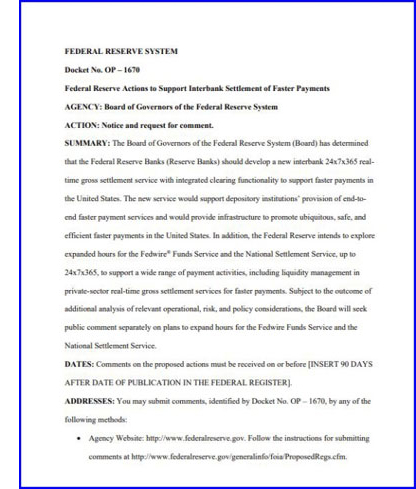 FEDERAL RESERVE SYSTEM

Docket No. OP – 1670

Federal Reserve Actions to Support Interbank Settlement of Faster Payments

AGENCY: Board of Governors of the Federal Reserve System

ACTION: Notice and request for comment.

SUMMARY: The Board of Governors of the Federal Reserve System (Board) has determined that the Federal Reserve Banks (Reserve Banks) should develop a new interbank 24x7x365 real-time gross settlement service with integrated clearing functionality to support faster payments in the United States. The new service would support depository institutions' provision of end-to-end faster payment services and would provide infrastructure to promote ubiquitous, safe, and efficient faster payments in the United States. In addition, the Federal Reserve intends to explore expanded hours for the Fedwire® Funds Service and the National Settlement Service, up to 24x7x365, to support a wide range of payment activities, including liquidity management in private-sector real-time gross settlement services for faster payments. Subject to the outcome of additional analysis of relevant operational, risk, and policy considerations, the Board will seek public comment separately on plans to expand hours for the Fedwire Funds Service and the National Settlement Service.

DATES: Comments on the proposed actions must be received on or before [INSERT 90 DAYS AFTER DATE OF PUBLICATION IN THE FEDERAL REGISTER].

ADDRESSES: You may submit comments, identified by Docket No. OP – 1670, by any of the following methods:

• Agency Website: http://www.federalreserve.gov. Follow the instructions for submitting comments at http://www.federalreserve.gov/generalinfo/foia/ProposedRegs.cfm.